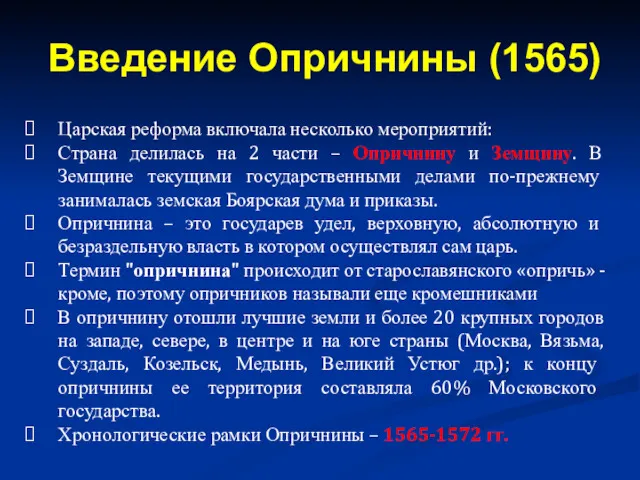 Введение Опричнины (1565)

Царская реформа включала несколько мероприятий:

Страна делилась на 2 части – Опричнину и Земщину. В Земщине текущими государственными делами по-прежнему занималась земская Боярская дума и приказы.

Опричнина – это государев удел, верховную, абсолютную и безраздельную власть в котором осуществлял сам царь.

Термин "опричнина" происходит от старославянского «опричь» - кроме, поэтому опричников называли еще кромешниками

В опричнину отошли лучшие земли и более 20 крупных городов на западе, севере, в центре и на юге страны (Москва, Вязьма, Суздаль, Козельск, Медынь, Великий Устюг др.); к концу опричнины ее территория составляла 60% Московского государства.

Хронологические рамки Опричнины – 1565-1572 гг.